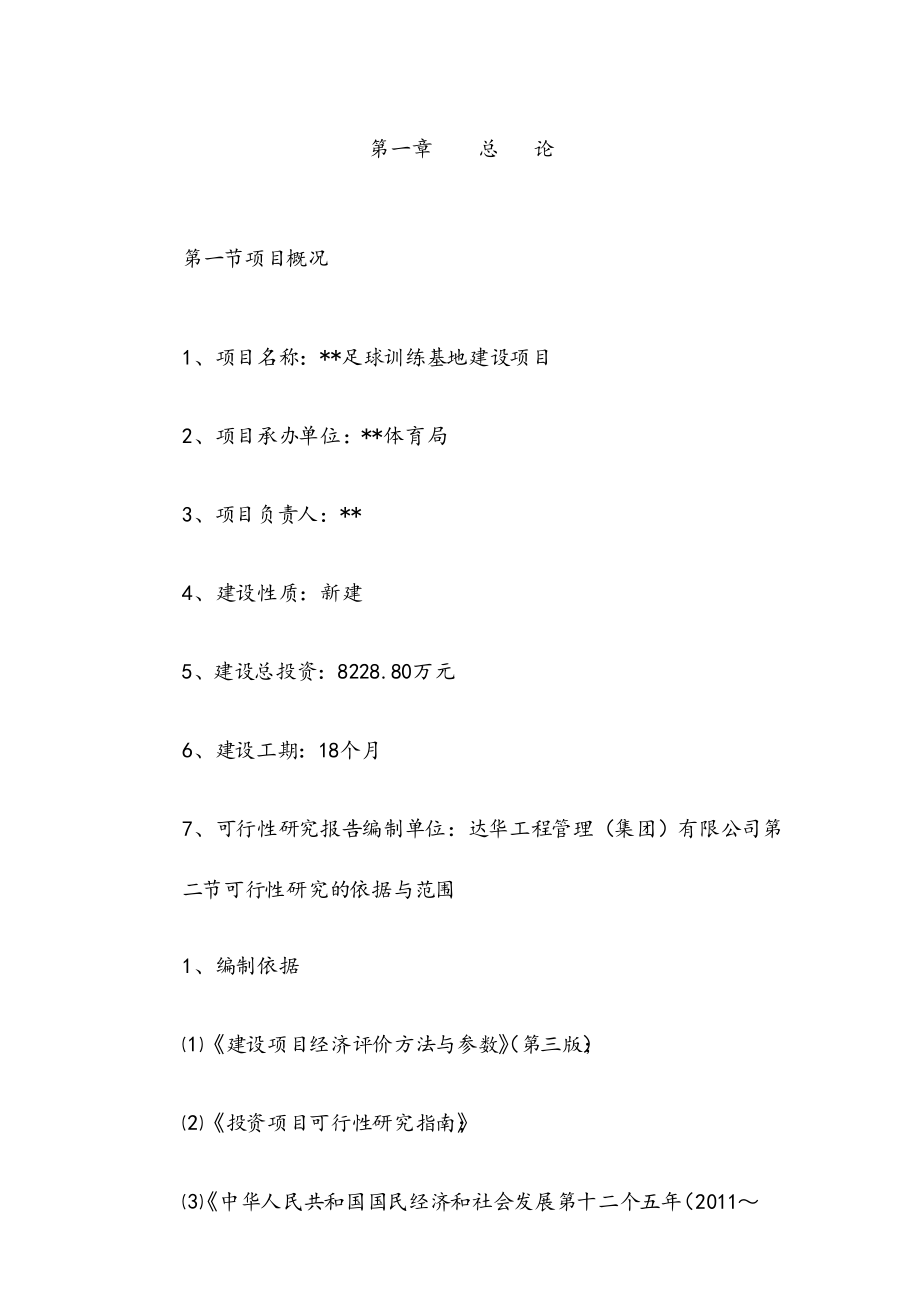 第一章　　总　　论

第一节项目概况

1、项目名称：**足球训练基地建设项目

2、项目承办单位：**体育局

3、项目负责人：**

4、建设性质：新建

5、建设总投资：8228.80万元

6、建设工期：18个月

7、可行性研究报告编制单位：达华工程管理（集团）有限公司第二节可行性研究的依据与范围

1、编制依据

⑴《建设项目经济评价方法与参数》(第三版)

⑵《投资项目可行性研究指南》

⑶《中华人民共和国国民经济和社会发展第十二个五年(2011～